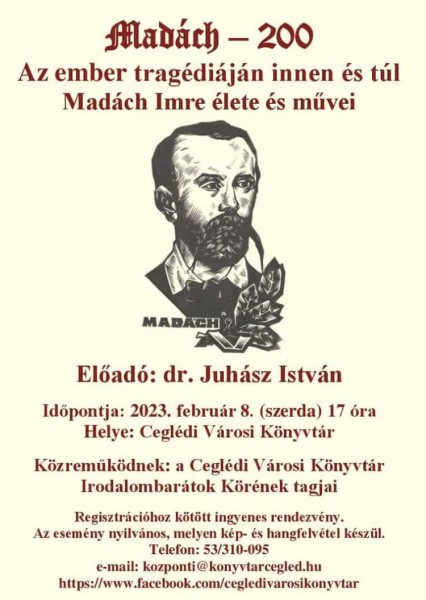 Madách – 200
Az ember tragédiáján innen és túl
Madách Imre élete és művei

MADÁCH

Előadó: dr. Juhász István

Időpontja: 2023. február 8. (szerda) 17 óra
Helye: Ceglédi Városi Könyvtár

Közreműködnek: a Ceglédi Városi Könyvtár Irodalombarátok Körének tagjai

Regisztrációhoz kötött ingyenes rendezvény.
Az esemény nyilvános, melyen kép- és hangfelvétel készül.
Telefon: 53/310-095
e-mail: kozponti@konyvtarcegled.hu
https://www.facebook.com/cegledivarosikonyvtar